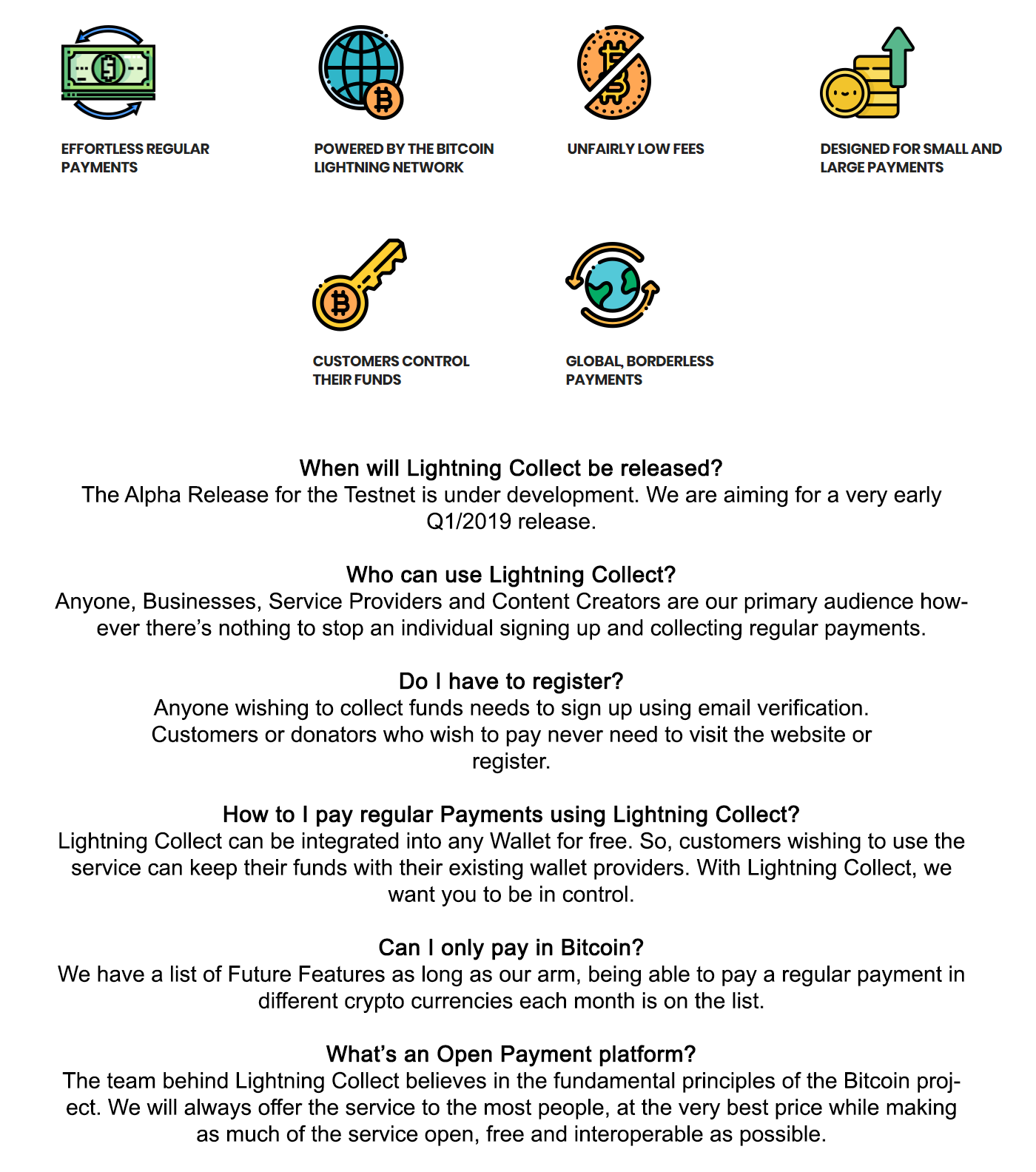 EFFORTLESS REGULAR PAYMENTS

POWERED BY THE BITCOIN LIGHTNING NETWORK

UNFAIRLY LOW FEES

DESIGNED FOR SMALL AND LARGE PAYMENTS

CUSTOMERS CONTROL THEIR FUNDS

GLOBAL, BORDERLESS PAYMENTS

When will Lightning Collect be released?
The Alpha Release for the Testnet is under development. We are aiming for a very early Q1/2019 release.

Who can use Lightning Collect?
Anyone, Businesses, Service Providers and Content Creators are our primary audience however there's nothing to stop an individual signing up and collecting regular payments.

Do I have to register?
Anyone wishing to collect funds needs to sign up using email verification. Customers or donators who wish to pay never need to visit the website or register.

How to I pay regular Payments using Lightning Collect?
Lightning Collect can be integrated into any Wallet for free. So, customers wishing to use the service can keep their funds with their existing wallet providers. With Lightning Collect, we want you to be in control.

Can I only pay in Bitcoin?
We have a list of Future Features as long as our arm, being able to pay a regular payment in different crypto currencies each month is on the list.

What's an Open Payment platform?
The team behind Lightning Collect believes in the fundamental principles of the Bitcoin project. We will always offer the service to the most people, at the very best price while making as much of the service open, free and interoperable as possible.